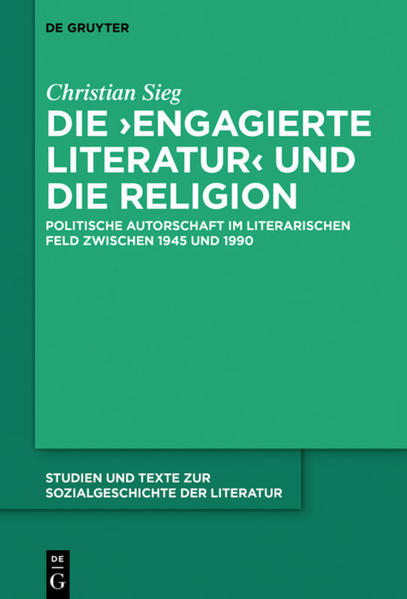 DE GRUYTER

Christian Sieg

DIE ›ENGAGIERTE LITERATUR‹ UND DIE RELIGION

POLITISCHE AUTORSCHAFT IM LITERARISCHEN FELD ZWISCHEN 1945 UND 1990

STUDIEN UND TEXTE ZUR SOZIALGESCHICHTE DER LITERATUR

DE
G